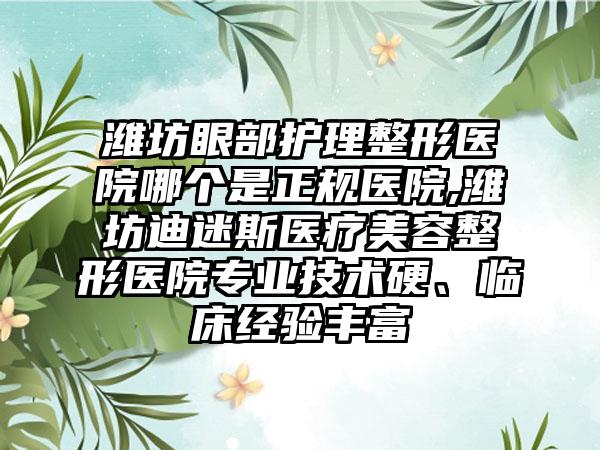 潍坊眼部护理整形医院哪个是正规医院,潍坊迪迷斯医疗美容整形医院专业技术硬、临床经验丰富